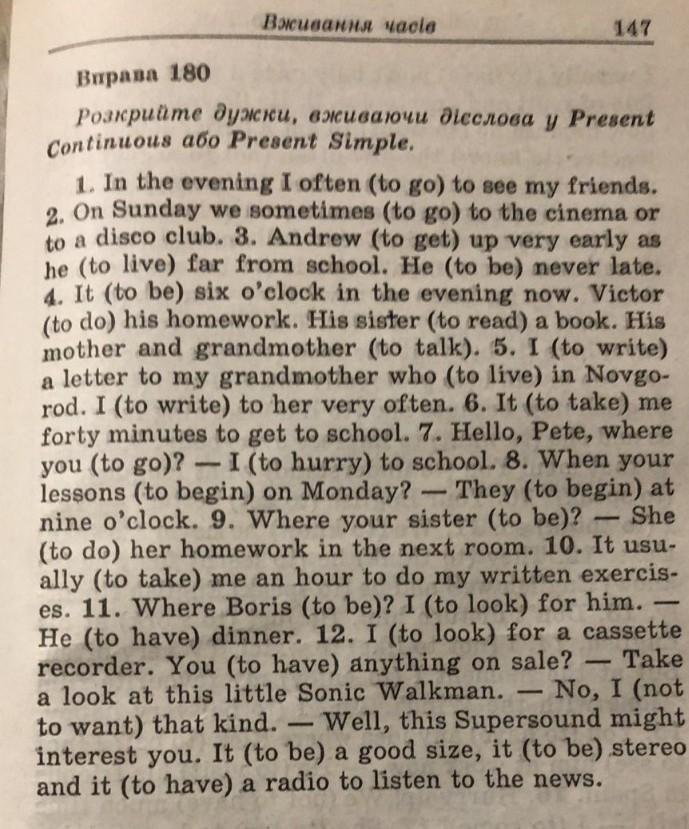 Вживання часів 147

Вправа 180

Розкрийте дужки, вживаючи дієслова у Present Continuous або Present Simple.

1. In the evening I often (to go) to see my friends. 2. On Sunday we sometimes (to go) to the cinema or to a disco club. 3. Andrew (to get) up very early as he (to live) far from school. He (to be) never late. 4. It (to be) six o'clock in the evening now. Victor (to do) his homework. His sister (to read) a book. His mother and grandmother (to talk). 5. I (to write) a letter to my grandmother who (to live) in Novgorod. I (to write) to her very often. 6. It (to take) me forty minutes to get to school. 7. Hello, Pete, where you (to go)? — I (to hurry) to school. 8. When your lessons (to begin) on Monday? — They (to begin) at nine o'clock. 9. Where your sister (to be)? — She (to do) her homework in the next room. 10. It usually (to take) me an hour to do my written exercises. 11. Where Boris (to be)? I (to look) for him. — He (to have) dinner. 12. I (to look) for a cassette recorder. You (to have) anything on sale? — Take a look at this little Sonic Walkman. — No, I (not to want) that kind. — Well, this Supersound might interest you. It (to be) a good size, it (to be) stereo and it (to have) a radio to listen to the news.